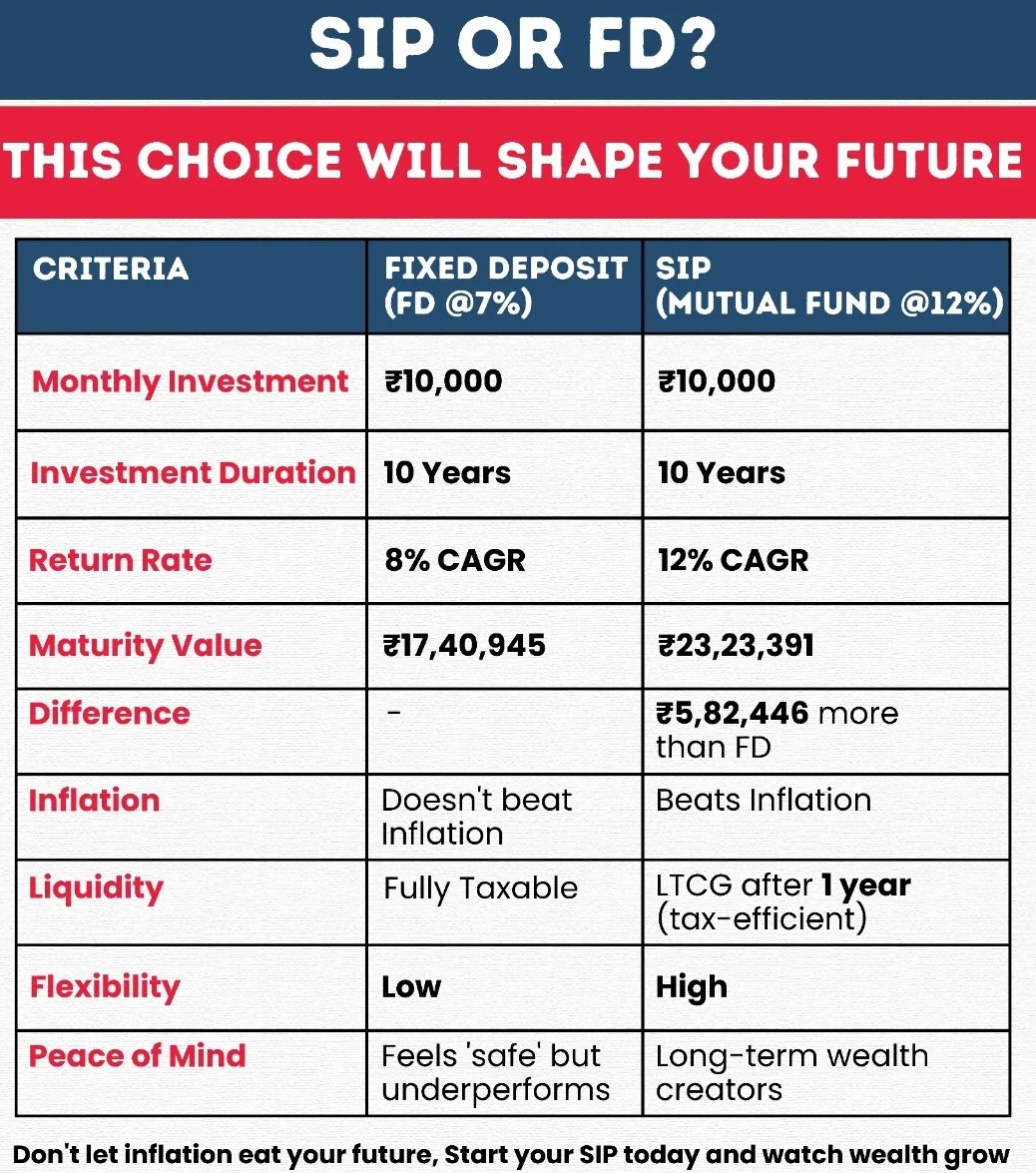 SIP OR FD?

THIS CHOICE WILL SHAPE YOUR FUTURE

| CRITERIA | FIXED DEPOSIT (FD @7%) | SIP (MUTUAL FUND @12%) |
|---|---|---|
| Monthly Investment | ₹10,000 | ₹10,000 |
| Investment Duration | 10 Years | 10 Years |
| Return Rate | 8% CAGR | 12% CAGR |
| Maturity Value | ₹17,40,945 | ₹23,23,391 |
| Difference | - | ₹5,82,446 more than FD |
| Inflation | Doesn't beat Inflation | Beats Inflation |
| Liquidity | Fully Taxable | LTCG after 1 year (tax-efficient) |
| Flexibility | Low | High |
| Peace of Mind | Feels 'safe' but underperforms | Long-term wealth creators |

Don't let inflation eat your future, Start your SIP today and watch wealth grow